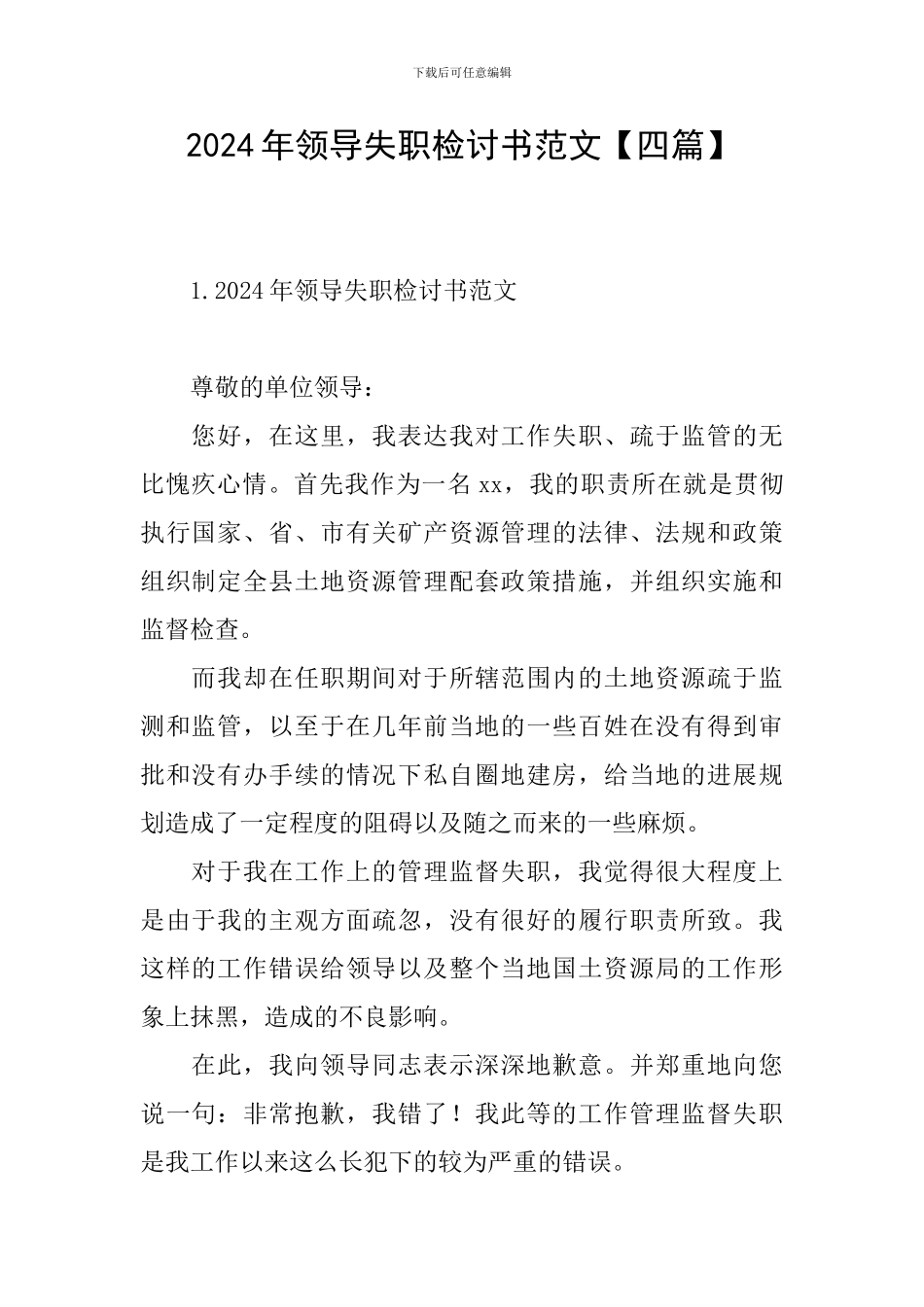 下载后可任意编辑

2024年领导失职检讨书范文【四篇】

1.2024年领导失职检讨书范文

尊敬的单位领导：

您好，在这里，我表达我对工作失职、疏于监管的无比愧疚心情。首先我作为一名xx，我的职责所在就是贯彻执行国家、省、市有关矿产资源管理的法律、法规和政策组织制定全县土地资源管理配套政策措施，并组织实施和监督检查。

而我却在任职期间对于所辖范围内的土地资源疏于监测和监管，以至于在几年前当地的一些百姓在没有得到审批和没有办手续的情况下私自圈地建房，给当地的进展规划造成了一定程度的阻碍以及随之而来的一些麻烦。

对于我在工作上的管理监督失职，我觉得很大程度上是由于我的主观方面疏忽，没有很好的履行职责所致。我这样的工作错误给领导以及整个当地国土资源局的工作形象上抹黑，造成的不良影响。

在此，我向领导同志表示深深地歉意。并郑重地向您说一句：非常抱歉，我错了！我此等的工作管理监督失职是我工作以来这么长犯下的较为严重的错误。